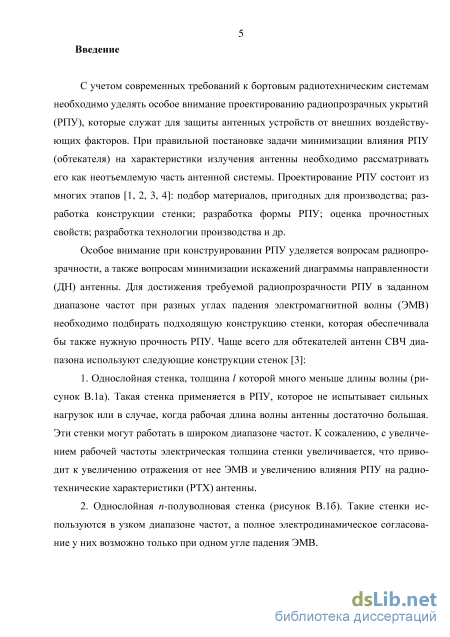 5

Введение

С учетом современных требований к бортовым радиотехническим системам необходимо уделять особое внимание проектированию радиопрозрачных укрытий (РПУ), которые служат для защиты антенных устройств от внешних воздействующих факторов. При правильной постановке задачи минимизации влияния РПУ (обтекателя) на характеристики излучения антенны необходимо рассматривать его как неотъемлемую часть антенной системы. Проектирование РПУ состоит из многих этапов [1, 2, 3, 4]: подбор материалов, пригодных для производства; разработка конструкции стенки; разработка формы РПУ; оценка прочностных свойств; разработка технологии производства и др.

Особое внимание при конструировании РПУ уделяется вопросам радиопрозрачности, а также вопросам минимизации искажений диаграммы направленности (ДН) антенны. Для достижения требуемой радиопрозрачности РПУ в заданном диапазоне частот при разных углах падения электромагнитной волны (ЭМВ) необходимо подбирать подходящую конструкцию стенки, которая обеспечивала бы также нужную прочность РПУ. Чаще всего для обтекателей антенн СВЧ диапазона используют следующие конструкции стенок [3]:

1. Однослойная стенка, толщина $l$ которой много меньше длины волны (рисунок В.1а). Такая стенка применяется в РПУ, которое не испытывает сильных нагрузок или в случае, когда рабочая длина волны антенны достаточно большая. Эти стенки могут работать в широком диапазоне частот. К сожалению, с увеличением рабочей частоты электрическая толщина стенки увеличивается, что приводит к увеличению отражения от нее ЭМВ и увеличению влияния РПУ на радиотехнические характеристики (РТХ) антенны.

2. Однослойная $n$-полуволновая стенка (рисунок В.1б). Такие стенки используются в узком диапазоне частот, а полное электродинамическое согласование у них возможно только при одном угле падения ЭМВ.

dsLib.net
библиотека диссертаций